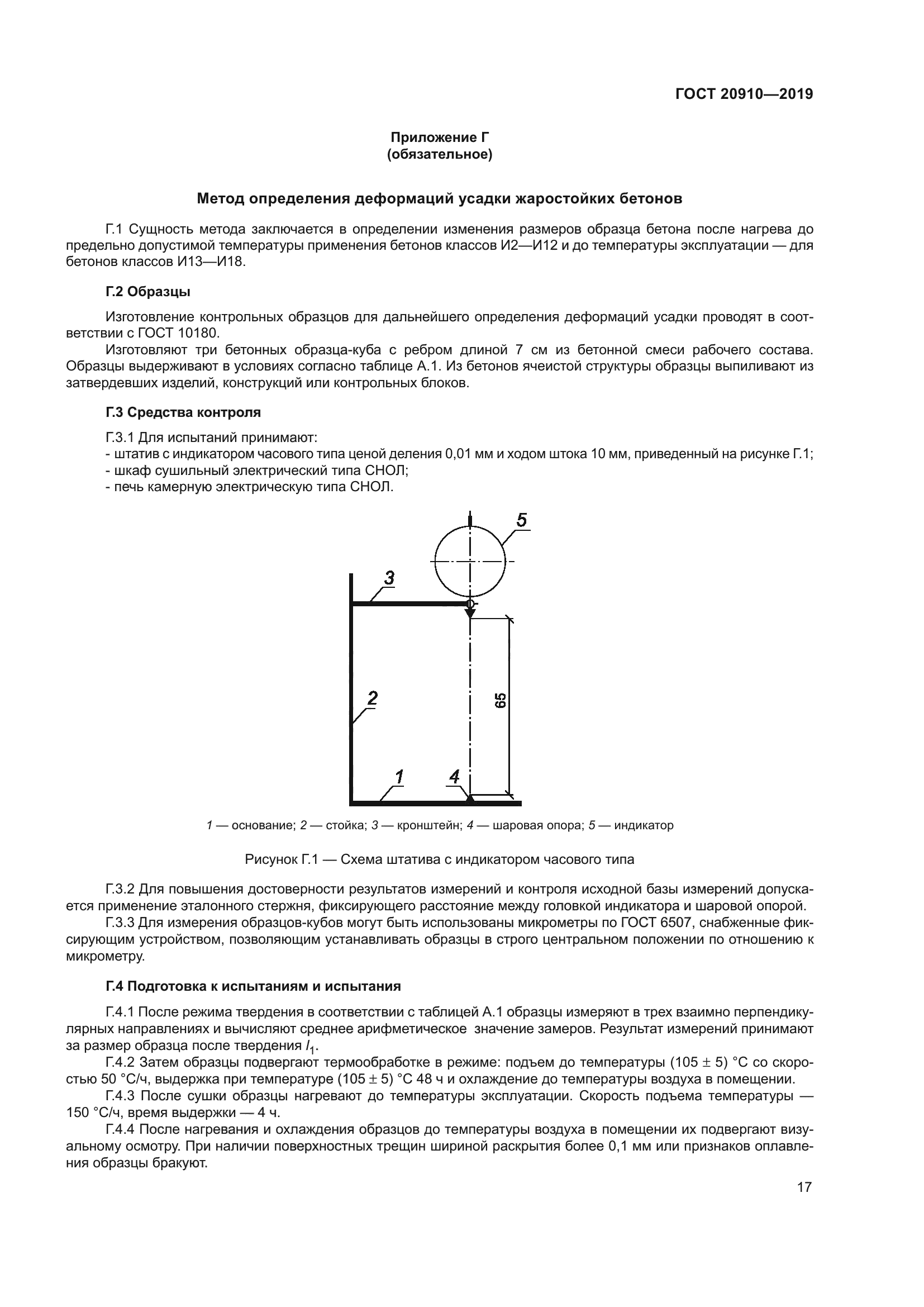 ГОСТ 20910—2019

Приложение Г
(обязательное)

Метод определения деформаций усадки жаростойких бетонов

Г.1 Сущность метода заключается в определении изменения размеров образца бетона после нагрева до предельно допустимой температуры применения бетонов классов И2—И12 и до температуры эксплуатации — для бетонов классов И13—И18.

Г.2 Образцы

Изготовление контрольных образцов для дальнейшего определения деформаций усадки проводят в соответствии с ГОСТ 10180.

Изготовляют три бетонных образца-куба с ребром длиной 7 см из бетонной смеси рабочего состава. Образцы выдерживают в условиях согласно таблице А.1. Из бетонов ячеистой структуры образцы выпиливают из затвердевших изделий, конструкций или контрольных блоков.

Г.3 Средства контроля

Г.3.1 Для испытаний принимают:
- штатив с индикатором часового типа ценой деления 0,01 мм и ходом штока 10 мм, приведенный на рисунке Г.1;
- шкаф сушильный электрический типа СНОЛ;
- печь камерную электрическую типа СНОЛ.

5
3
2
65
1
4

1 — основание; 2 — стойка; 3 — кронштейн; 4 — шаровая опора; 5 — индикатор

Рисунок Г.1 — Схема штатива с индикатором часового типа

Г.3.2 Для повышения достоверности результатов измерений и контроля исходной базы измерений допускается применение эталонного стержня, фиксирующего расстояние между головкой индикатора и шаровой опорой.

Г.3.3 Для измерения образцов-кубов могут быть использованы микрометры по ГОСТ 6507, снабженные фиксирующим устройством, позволяющим устанавливать образцы в строго центральном положении по отношению к микрометру.

Г.4 Подготовка к испытаниям и испытания

Г.4.1 После режима твердения в соответствии с таблицей А.1 образцы измеряют в трех взаимно перпендикулярных направлениях и вычисляют среднее арифметическое значение замеров. Результат измерений принимают за размер образца после твердения $l_1$.

Г.4.2 Затем образцы подвергают термообработке в режиме: подъем до температуры (105 ± 5) °С со скоростью 50 °С/ч, выдержка при температуре (105 ± 5) °С 48 ч и охлаждение до температуры воздуха в помещении.

Г.4.3 После сушки образцы нагревают до температуры эксплуатации. Скорость подъема температуры — 150 °С/ч, время выдержки — 4 ч.

Г.4.4 После нагревания и охлаждения образцов до температуры воздуха в помещении их подвергают визуальному осмотру. При наличии поверхностных трещин шириной раскрытия более 0,1 мм или признаков оплавления образцы бракуют.

17